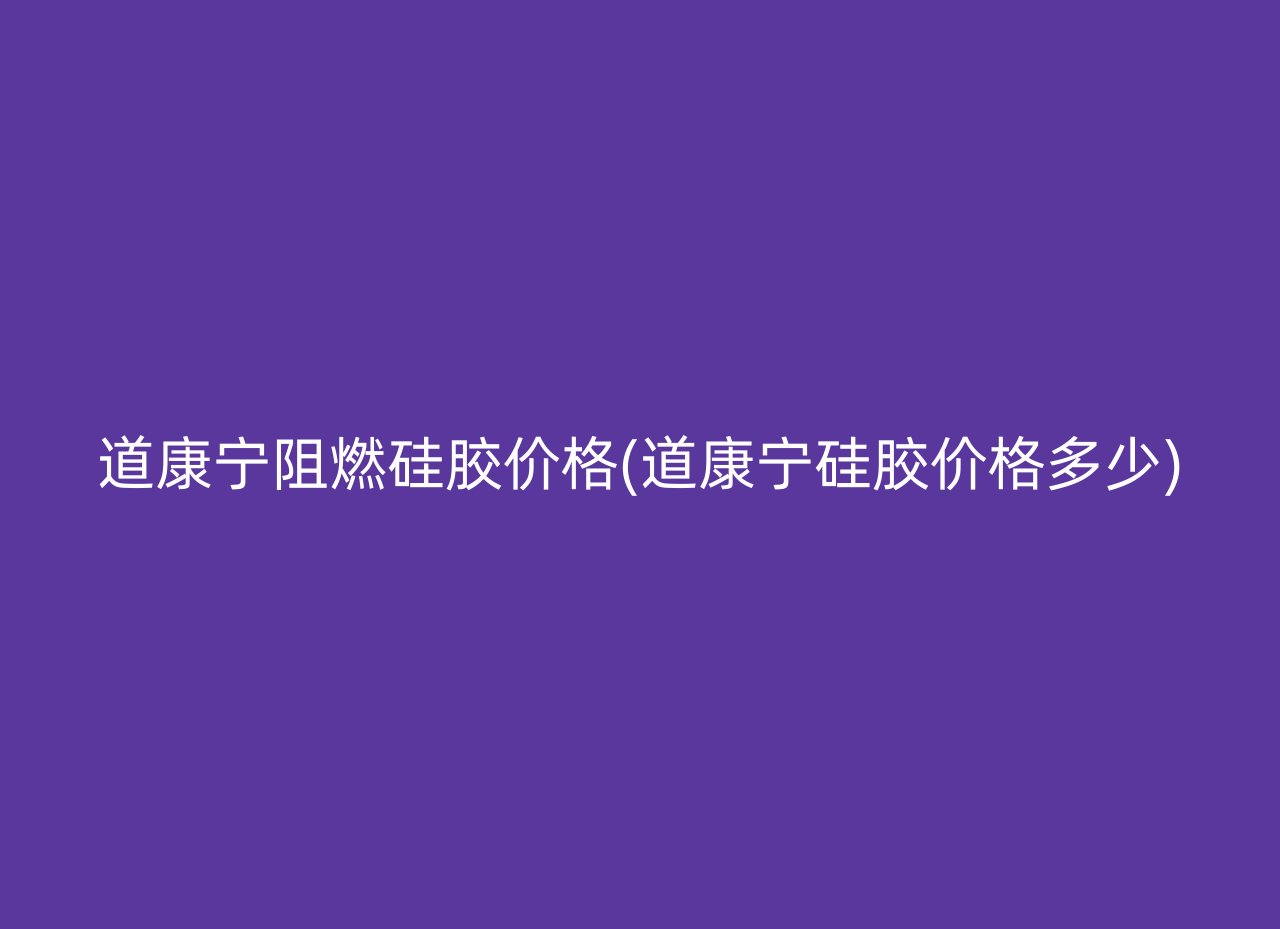 道康宁阻燃硅胶价格(道康宁硅胶价格多少)